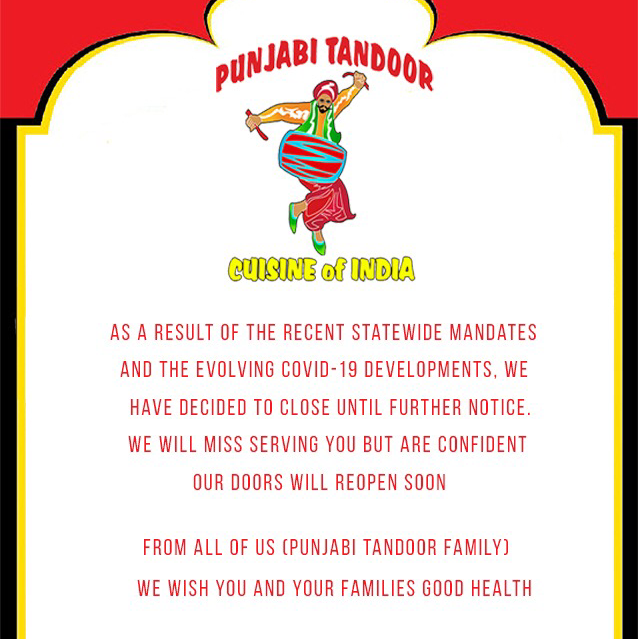 PUNJABI TANDOOR

CUISINE of INDIA

AS A RESULT OF THE RECENT STATEWIDE MANDATES AND THE EVOLVING COVID-19 DEVELOPMENTS, WE HAVE DECIDED TO CLOSE UNTIL FURTHER NOTICE. WE WILL MISS SERVING YOU BUT ARE CONFIDENT OUR DOORS WILL REOPEN SOON

FROM ALL OF US (PUNJABI TANDOOR FAMILY)
WE WISH YOU AND YOUR FAMILIES GOOD HEALTH